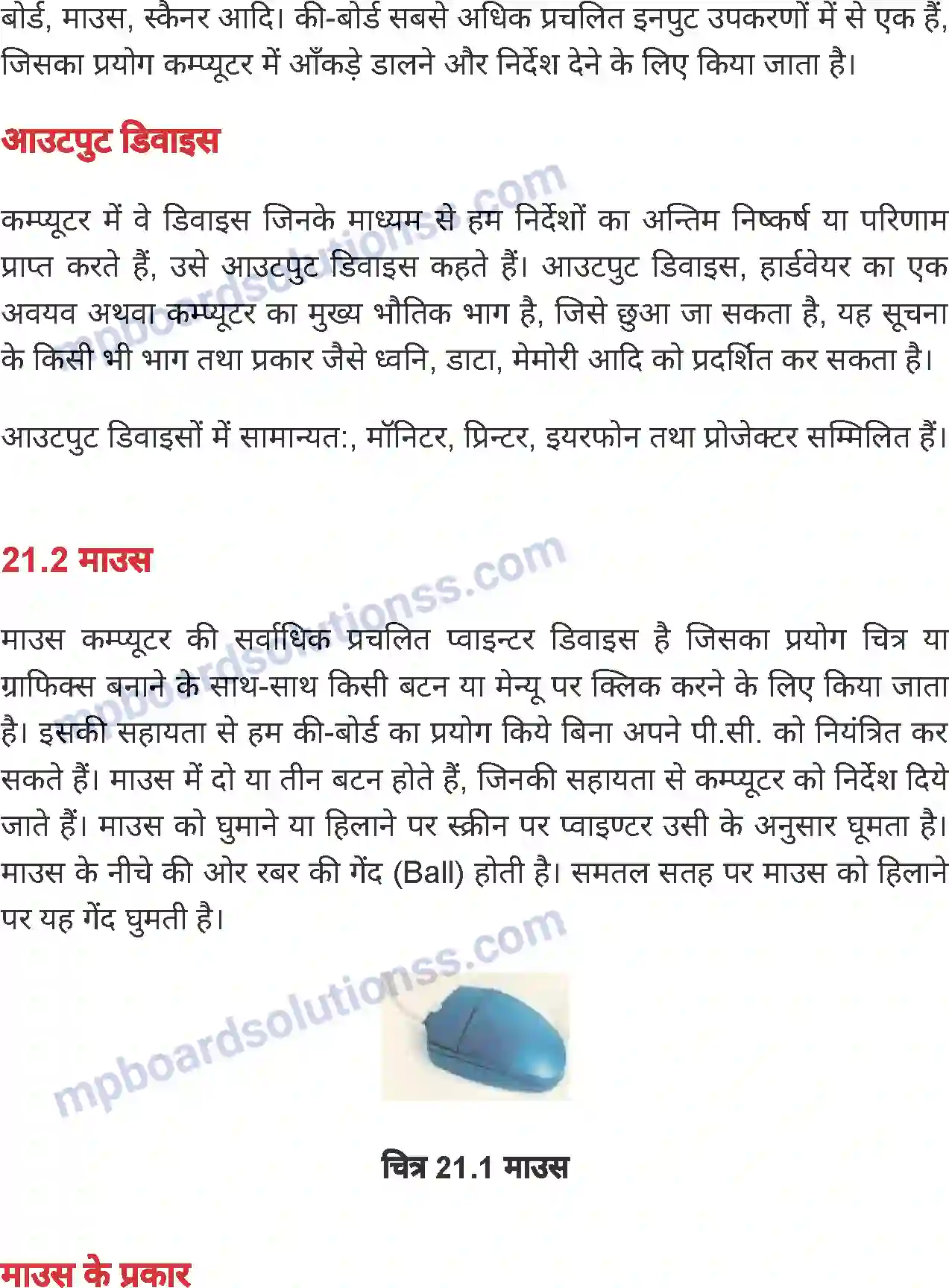 बोर्ड, माउस, स्कैनर आदि। की-बोर्ड सबसे अधिक प्रचलित इनपुट उपकरणों में से एक हैं, जिसका प्रयोग कम्प्यूटर में आँकड़े डालने और निर्देश देने के लिए किया जाता है।

आउटपुट डिवाइस

कम्प्यूटर में वे डिवाइस जिनके माध्यम से हम निर्देशों का अन्तिम निष्कर्ष या परिणाम प्राप्त करते हैं, उसे आउटपुट डिवाइस कहते हैं। आउटपुट डिवाइस, हार्डवेयर का एक अवयव अथवा कम्प्यूटर का मुख्य भौतिक भाग है, जिसे छुआ जा सकता है, यह सूचना के किसी भी भाग तथा प्रकार जैसे ध्वनि, डाटा, मेमोरी आदि को प्रदर्शित कर सकता है।

आउटपुट डिवाइसों में सामान्यत:, मॉनिटर, प्रिन्टर, इयरफोन तथा प्रोजेक्टर सम्मिलित हैं।

21.2 माउस

माउस कम्प्यूटर की सर्वाधिक प्रचलित प्वाइन्टर डिवाइस है जिसका प्रयोग चित्र या ग्राफिक्स बनाने के साथ-साथ किसी बटन या मेन्यू पर क्लिक करने के लिए किया जाता है। इसकी सहायता से हम की-बोर्ड का प्रयोग किये बिना अपने पी.सी. को नियंत्रित कर सकते हैं। माउस में दो या तीन बटन होते हैं, जिनकी सहायता से कम्प्यूटर को निर्देश दिये जाते हैं। माउस को घुमाने या हिलाने पर स्क्रीन पर प्वाइण्टर उसी के अनुसार घूमता है। माउस के नीचे की ओर रबर की गेंद (Ball) होती है। समतल सतह पर माउस को हिलाने पर यह गेंद घुमती है।

mpboardsolutionss.com

चित्र 21.1 माउस

माउस के प्रकार